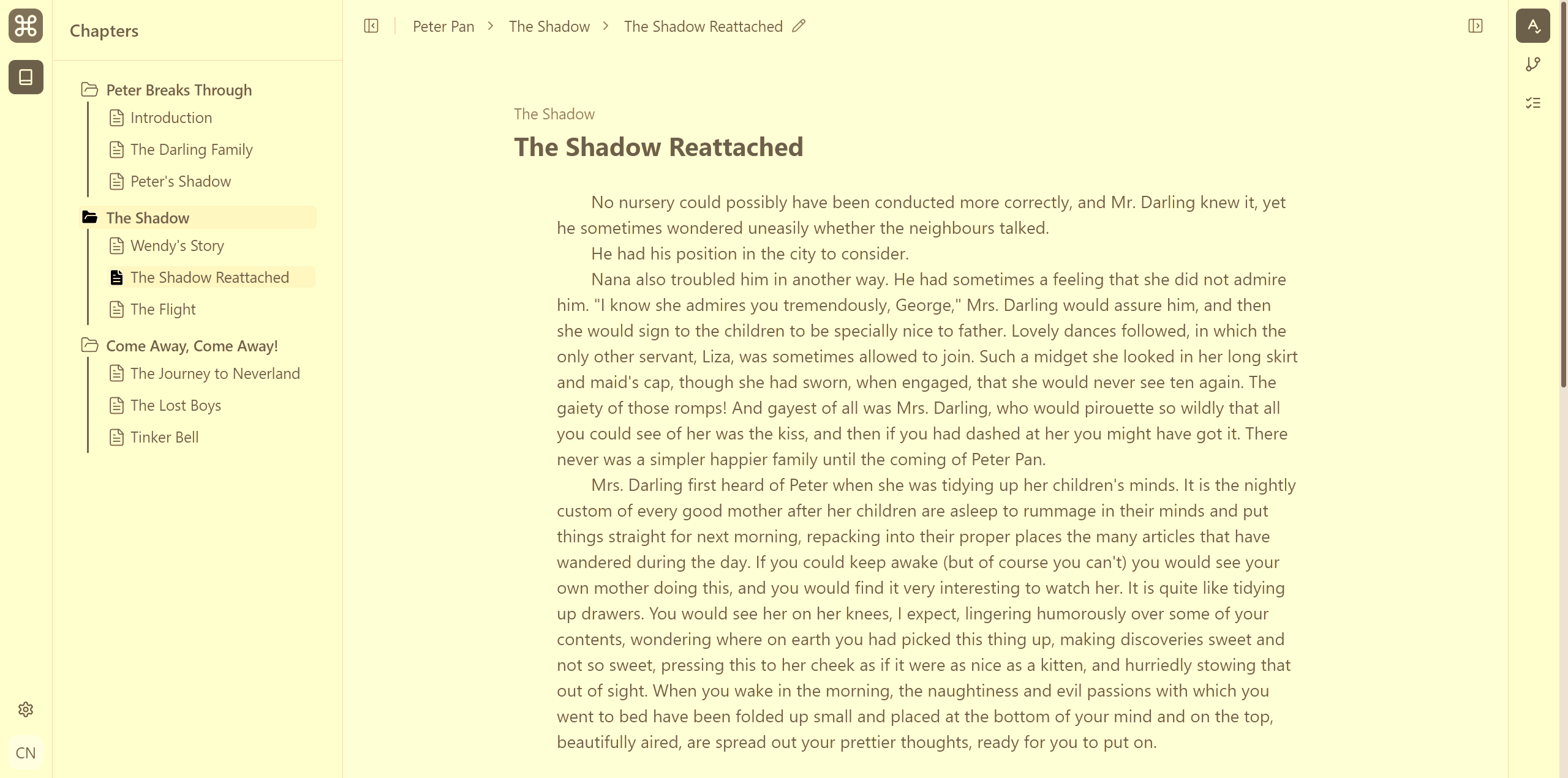 Chapters

Peter Breaks Through
Introduction
The Darling Family
Peter's Shadow
The Shadow
Wendy's Story
The Shadow Reattached
The Flight
Come Away, Come Away!
The Journey to Neverland
The Lost Boys
Tinker Bell

CN

Peter Pan > The Shadow > The Shadow Reattached

The Shadow

The Shadow Reattached

No nursery could possibly have been conducted more correctly, and Mr. Darling knew it, yet he sometimes wondered uneasily whether the neighbours talked.

He had his position in the city to consider.

Nana also troubled him in another way. He had sometimes a feeling that she did not admire him. "I know she admires you tremendously, George," Mrs. Darling would assure him, and then she would sign to the children to be specially nice to father. Lovely dances followed, in which the only other servant, Liza, was sometimes allowed to join. Such a midget she looked in her long skirt and maid's cap, though she had sworn, when engaged, that she would never see ten again. The gaiety of those romps! And gayest of all was Mrs. Darling, who would pirouette so wildly that all you could see of her was the kiss, and then if you had dashed at her you might have got it. There never was a simpler happier family until the coming of Peter Pan.

Mrs. Darling first heard of Peter when she was tidying up her children's minds. It is the nightly custom of every good mother after her children are asleep to rummage in their minds and put things straight for next morning, repacking into their proper places the many articles that have wandered during the day. If you could keep awake (but of course you can't) you would see your own mother doing this, and you would find it very interesting to watch her. It is quite like tidying up drawers. You would see her on her knees, I expect, lingering humorously over some of your contents, wondering where on earth you had picked this thing up, making discoveries sweet and not so sweet, pressing this to her cheek as if it were as nice as a kitten, and hurriedly stowing that out of sight. When you wake in the morning, the naughtiness and evil passions with which you went to bed have been folded up small and placed at the bottom of your mind and on the top, beautifully aired, are spread out your prettier thoughts, ready for you to put on.